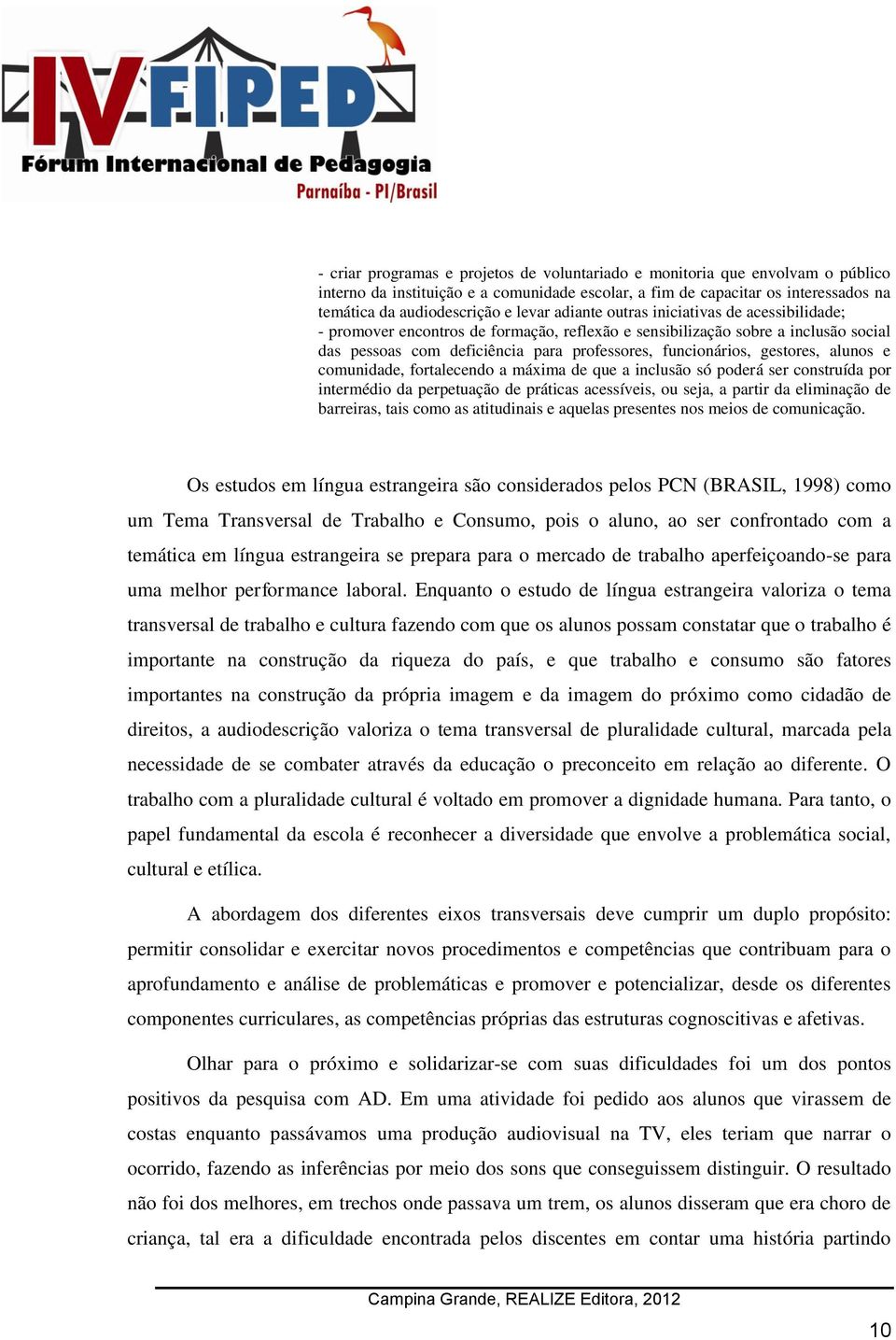 IV FIPED
Fórum Internacional de Pedagogia
Parnaíba - PI/Brasil

- criar programas e projetos de voluntariado e monitoria que envolvam o público interno da instituição e a comunidade escolar, a fim de capacitar os interessados na temática da audiodescrição e levar adiante outras iniciativas de acessibilidade;
- promover encontros de formação, reflexão e sensibilização sobre a inclusão social das pessoas com deficiência para professores, funcionários, gestores, alunos e comunidade, fortalecendo a máxima de que a inclusão só poderá ser construída por intermédio da perpetuação de práticas acessíveis, ou seja, a partir da eliminação de barreiras, tais como as atitudinais e aquelas presentes nos meios de comunicação.

Os estudos em língua estrangeira são considerados pelos PCN (BRASIL, 1998) como um Tema Transversal de Trabalho e Consumo, pois o aluno, ao ser confrontado com a temática em língua estrangeira se prepara para o mercado de trabalho aperfeiçoando-se para uma melhor performance laboral. Enquanto o estudo de língua estrangeira valoriza o tema transversal de trabalho e cultura fazendo com que os alunos possam constatar que o trabalho é importante na construção da riqueza do país, e que trabalho e consumo são fatores importantes na construção da própria imagem e da imagem do próximo como cidadão de direitos, a audiodescrição valoriza o tema transversal de pluralidade cultural, marcada pela necessidade de se combater através da educação o preconceito em relação ao diferente. O trabalho com a pluralidade cultural é voltado em promover a dignidade humana. Para tanto, o papel fundamental da escola é reconhecer a diversidade que envolve a problemática social, cultural e etílica.

A abordagem dos diferentes eixos transversais deve cumprir um duplo propósito: permitir consolidar e exercitar novos procedimentos e competências que contribuam para o aprofundamento e análise de problemáticas e promover e potencializar, desde os diferentes componentes curriculares, as competências próprias das estruturas cognoscitivas e afetivas.

Olhar para o próximo e solidarizar-se com suas dificuldades foi um dos pontos positivos da pesquisa com AD. Em uma atividade foi pedido aos alunos que virassem de costas enquanto passávamos uma produção audiovisual na TV, eles teriam que narrar o ocorrido, fazendo as inferências por meio dos sons que conseguissem distinguir. O resultado não foi dos melhores, em trechos onde passava um trem, os alunos disseram que era choro de criança, tal era a dificuldade encontrada pelos discentes em contar uma história partindo

Campina Grande, REALIZE Editora, 2012

10